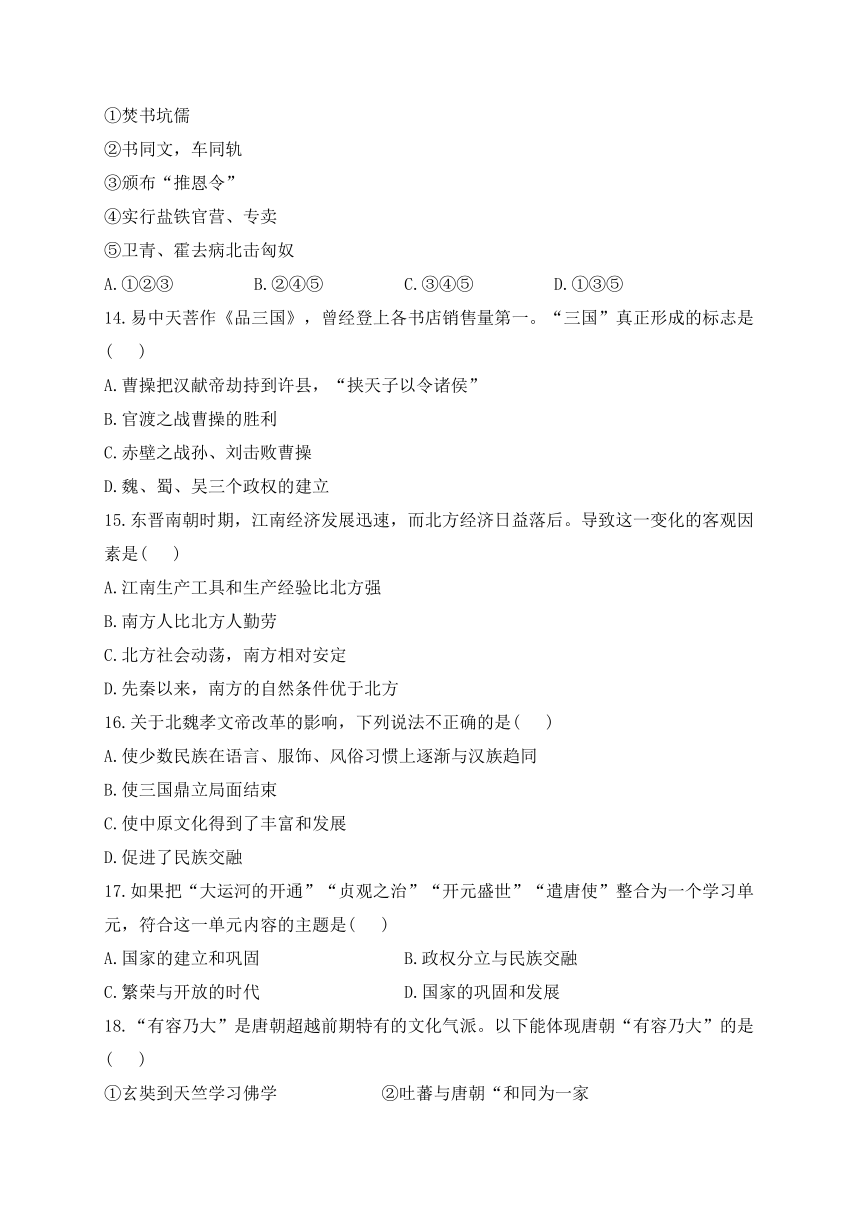 ①焚书坑儒
②书同文，车同轨
③颁布“推恩令”
④实行盐铁官营、专卖
⑤卫青、霍去病北击匈奴
A.①②③　　B.②④⑤　　C.③④⑤　　D.①③⑤
14.易中天著作《品三国》，曾经登上各书店销售量第一。“三国”真正形成的标志是(　　)
A.曹操把汉献帝劫持到许县，“挟天子以令诸侯”
B.官渡之战曹操的胜利
C.赤壁之战孙、刘击败曹操
D.魏、蜀、吴三个政权的建立
15.东晋南朝时期，江南经济发展迅速，而北方经济日益落后。导致这一变化的客观因素是(　　)
A.江南生产工具和生产经验比北方强
B.南方人比北方人勤劳
C.北方社会动荡，南方相对安定
D.先秦以来，南方的自然条件优于北方
16.关于北魏孝文帝改革的影响，下列说法不正确的是(　　)
A.使少数民族在语言、服饰、风俗习惯上逐渐与汉族趋同
B.使三国鼎立局面结束
C.使中原文化得到了丰富和发展
D.促进了民族交融
17.如果把“大运河的开通”“贞观之治”“开元盛世”“遣唐使”整合为一个学习单元，符合这一单元内容的主题是(　　)
A.国家的建立和巩固　　B.政权分立与民族交融
C.繁荣与开放的时代　　D.国家的巩固和发展
18.“有容乃大”是唐朝超越前期特有的文化气派。以下能体现唐朝“有容乃大”的是(　　)
①玄奘到天竺学习佛学　　②吐蕃与唐朝“和同为一家